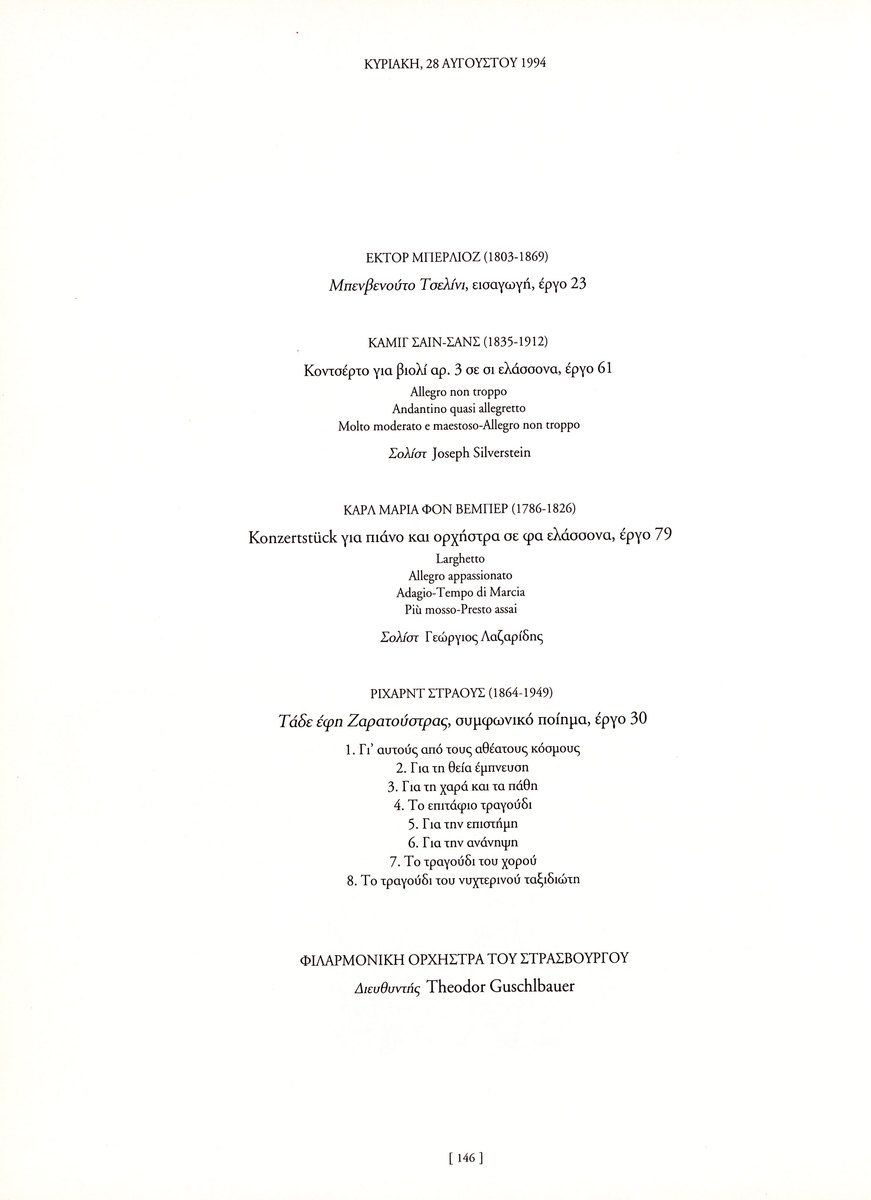 ΚΥΡΙΑΚΗ, 28 ΑΥΓΟΥΣΤΟΥ 1994

ΕΚΤΟΡ ΜΠΕΡΛΙΟΖ (1803-1869)
Μπενβενούτο Τσελίνι, εισαγωγή, έργο 23

ΚΑΜΙΓ ΣΑΙΝ-ΣΑΝΣ (1835-1912)
Κοντσέρτο για βιολί αρ. 3 σε σι ελάσσονα, έργο 61
Allegro non troppo
Andantino quasi allegretto
Molto moderato e maestoso-Allegro non troppo

Σολίστ Joseph Silverstein

ΚΑΡΛ ΜΑΡΙΑ ΦΟΝ ΒΕΜΠΕΡ (1786-1826)
Konzertstück για πιάνο και ορχήστρα σε φα ελάσσονα, έργο 79
Larghetto
Allegro appassionato
Adagio-Tempo di Marcia
Più mosso-Presto assai

Σολίστ Γεώργιος Λαζαρίδης

ΡΙΧΑΡΝΤ ΣΤΡΑΟΥΣ (1864-1949)
Τάδε έφη Ζαρατούστρας, συμφωνικό ποίημα, έργο 30

1. Γι' αυτούς από τους αθέατους κόσμους
2. Για τη θεία έμπνευση
3. Για τη χαρά και τα πάθη
4. Το επιτάφιο τραγούδι
5. Για την επιστήμη
6. Για την ανάνηψη
7. Το τραγούδι του χορού
8. Το τραγούδι του νυχτερινού ταξιδιώτη

ΦΙΛΑΡΜΟΝΙΚΗ ΟΡΧΗΣΤΡΑ ΤΟΥ ΣΤΡΑΣΒΟΥΡΓΟΥ
Διευθυντής Theodor Guschlbauer

[ 146 ]